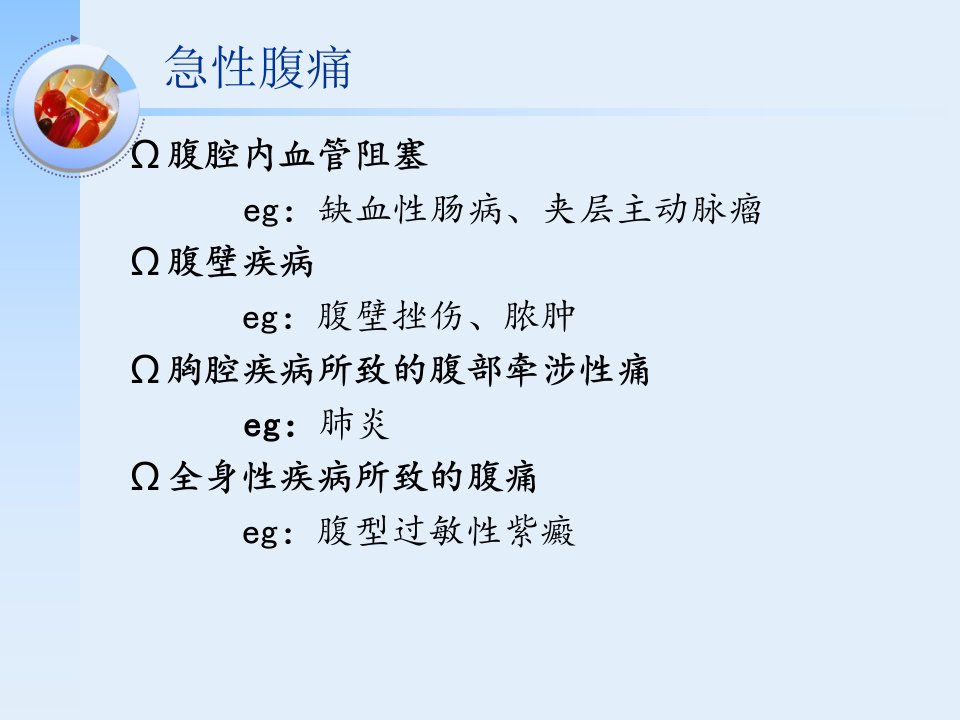 急性腹痛

Ω腹腔内血管阻塞

eg：缺血性肠病、夹层主动脉瘤

Ω腹壁疾病

eg：腹壁挫伤、脓肿

Ω胸腔疾病所致的腹部牵涉性痛

eg：肺炎

Ω全身性疾病所致的腹痛

eg：腹型过敏性紫癜